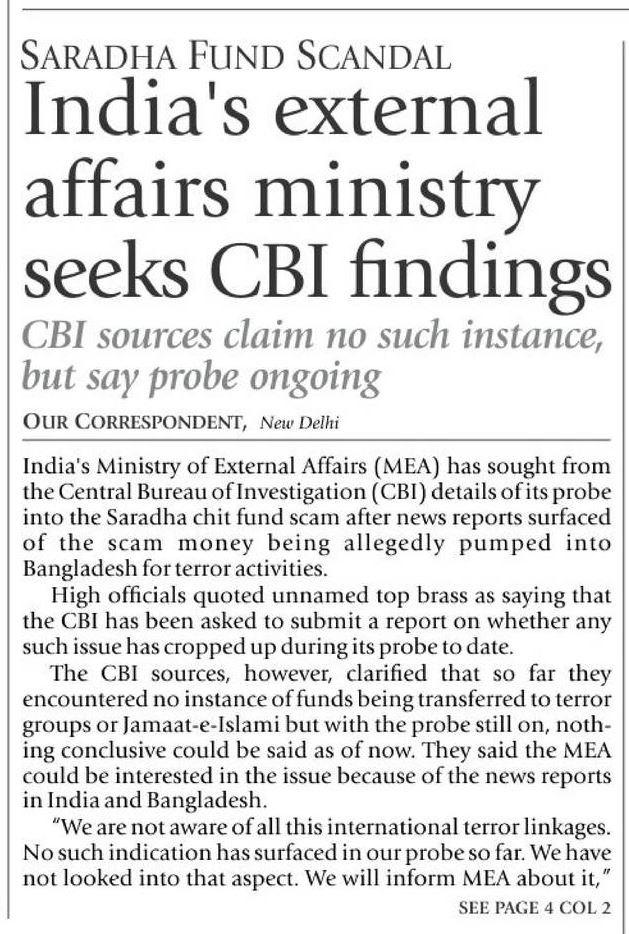 SARADHA FUND SCANDAL

India's external affairs ministry seeks CBI findings

CBI sources claim no such instance, but say probe ongoing

OUR CORRESPONDENT, New Delhi

India's Ministry of External Affairs (MEA) has sought from the Central Bureau of Investigation (CBI) details of its probe into the Saradha chit fund scam after news reports surfaced of the scam money being allegedly pumped into Bangladesh for terror activities.

High officials quoted unnamed top brass as saying that the CBI has been asked to submit a report on whether any such issue has cropped up during its probe to date.

The CBI sources, however, clarified that so far they encountered no instance of funds being transferred to terror groups or Jamaat-e-Islami but with the probe still on, nothing conclusive could be said as of now. They said the MEA could be interested in the issue because of the news reports in India and Bangladesh.

"We are not aware of all this international terror linkages. No such indication has surfaced in our probe so far. We have not looked into that aspect. We will inform MEA about it,"

SEE PAGE 4 COL 2